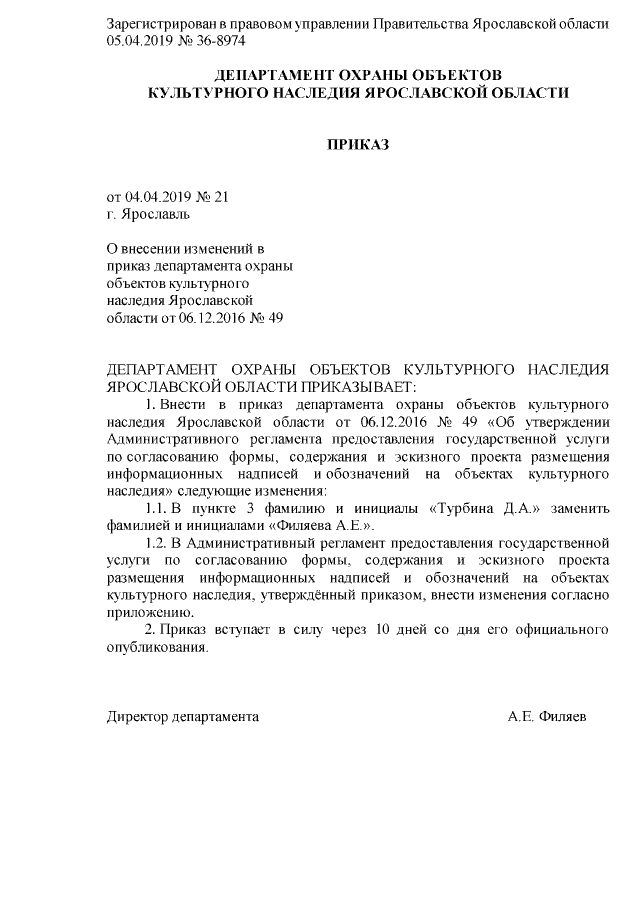 Зарегистрирован в правовом управлении Правительства Ярославской области 05.04.2019 № 36-8974

ДЕПАРТАМЕНТ ОХРАНЫ ОБЪЕКТОВ
КУЛЬТУРНОГО НАСЛЕДИЯ ЯРОСЛАВСКОЙ ОБЛАСТИ

ПРИКАЗ

от 04.04.2019 № 21
г. Ярославль

О внесении изменений в приказ департамента охраны объектов культурного наследия Ярославской области от 06.12.2016 № 49

ДЕПАРТАМЕНТ ОХРАНЫ ОБЪЕКТОВ КУЛЬТУРНОГО НАСЛЕДИЯ ЯРОСЛАВСКОЙ ОБЛАСТИ ПРИКАЗЫВАЕТ:

1. Внести в приказ департамента охраны объектов культурного наследия Ярославской области от 06.12.2016 № 49 «Об утверждении Административного регламента предоставления государственной услуги по согласованию формы, содержания и эскизного проекта размещения информационных надписей и обозначений на объектах культурного наследия» следующие изменения:

1.1. В пункте 3 фамилию и инициалы «Турбина Д.А.» заменить фамилией и инициалами «Филяева А.Е.».

1.2. В Административный регламент предоставления государственной услуги по согласованию формы, содержания и эскизного проекта размещения информационных надписей и обозначений на объектах культурного наследия, утверждённый приказом, внести изменения согласно приложению.

2. Приказ вступает в силу через 10 дней со дня его официального опубликования.

Директор департамента А.Е. Филяев